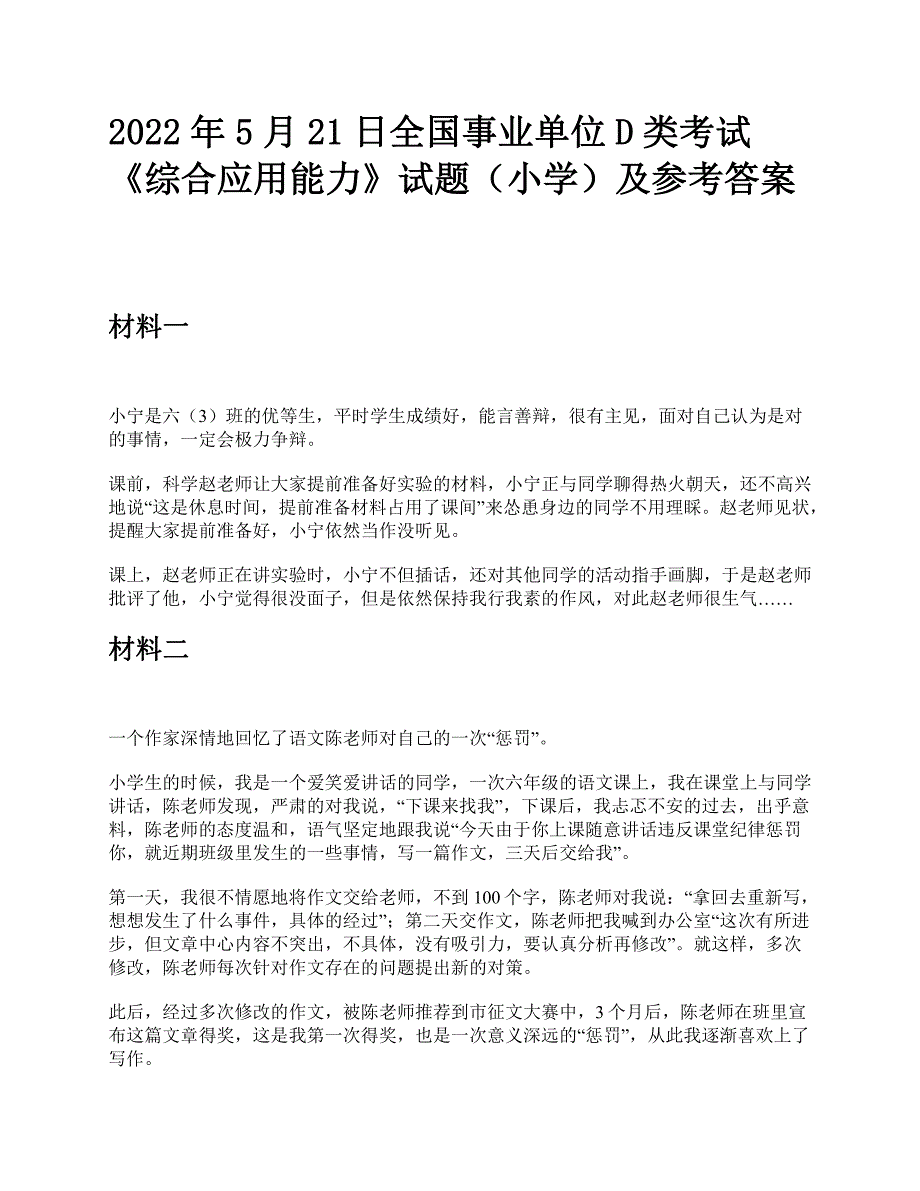 2022 年 5 月 21 日全国事业单位 D 类考试《综合应用能力》试题（小学）及参考答案

材料一

小宁是六（3）班的优等生，平时学生成绩好，能言善辩，很有主见，面对自己认为是对的事情，一定会极力争辩。

课前，科学赵老师让大家提前准备好实验的材料，小宁正与同学聊得热火朝天，还不高兴地说“这是休息时间，提前准备材料占用了课间”来怂恿身边的同学不用理睬。赵老师见状，提醒大家提前准备好，小宁依然当作没听见。

课上，赵老师正在讲实验时，小宁不但插话，还对其他同学的活动指手画脚，于是赵老师批评了他，小宁觉得很没面子，但是依然保持我行我素的作风，对此赵老师很生气……

材料二

一个作家深情地回忆了语文陈老师对自己的一次“惩罚”。

小学生的时候，我是一个爱笑爱讲话的同学，一次六年级的语文课上，我在课堂上与同学讲话，陈老师发现，严肃的对我说，“下课来找我”，下课后，我忐忑不安的过去，出乎意料，陈老师的态度温和，语气坚定地跟我说“今天由于你上课随意讲话违反课堂纪律惩罚你，就近期班级里发生的一些事情，写一篇作文，三天后交给我”。

第一天，我很不情愿地将作文交给老师，不到 100 个字，陈老师对我说：“拿回去重新写，想想发生了什么事件，具体的经过”；第二天交作文，陈老师把我喊到办公室“这次有所进步，但文章中心内容不突出，不具体，没有吸引力，要认真分析再修改”。就这样，多次修改，陈老师每次针对作文存在的问题提出新的对策。

此后，经过多次修改的作文，被陈老师推荐到市征文大赛中，3 个月后，陈老师在班里宣布这篇文章得奖，这是我第一次得奖，也是一次意义深远的“惩罚”，从此我逐渐喜欢上了写作。